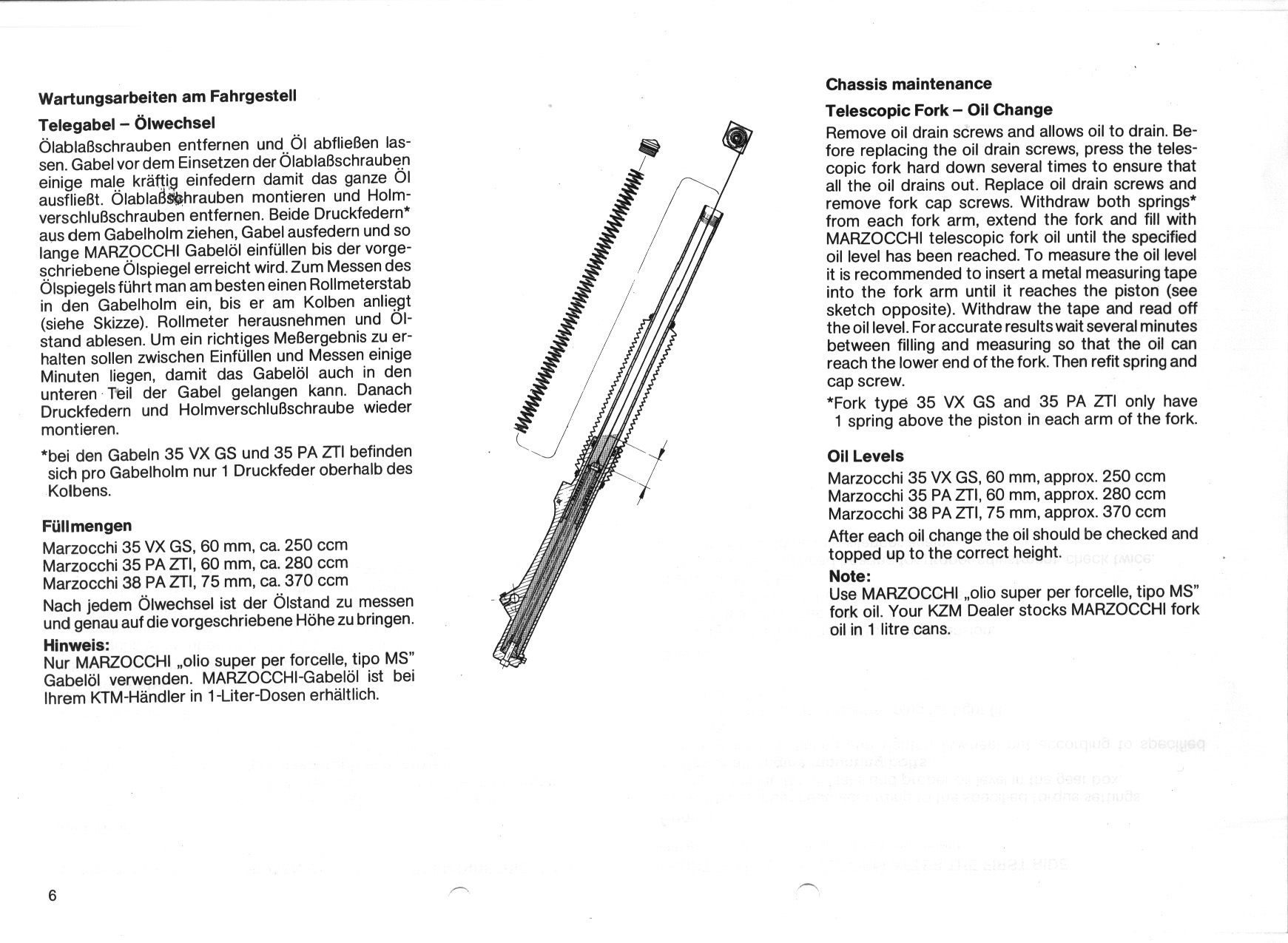 Wartungsarbeiten am Fahrgestell

Telegabel – Ölwechsel

Ölablaßschrauben entfernen und Öl abfließen lassen. Gabel vor dem Einsetzen der Ölablaßschrauben einige male kräftig einfedern damit das ganze Öl ausfließt. Ölablaßschrauben montieren und Holmverschlußschrauben entfernen. Beide Druckfedern* aus dem Gabelholm ziehen, Gabel ausfedern und so lange MARZOCCHI Gabelöl einfüllen bis der vorgeschriebene Ölspiegel erreicht wird. Zum Messen des Ölspiegels führt man am besten einen Rollmeterstab in den Gabelholm ein, bis er am Kolben anliegt (siehe Skizze). Rollmeter herausnehmen und Ölstand ablesen. Um ein richtiges Meßergebnis zu erhalten sollen zwischen Einfüllen und Messen einige Minuten liegen, damit das Gabelöl auch in den unteren Teil der Gabel gelangen kann. Danach Druckfedern und Holmverschlußschraube wieder montieren.

*bei den Gabeln 35 VX GS und 35 PA ZTI befinden sich pro Gabelholm nur 1 Druckfeder oberhalb des Kolbens.

Füllmengen

Marzocchi 35 VX GS, 60 mm, ca. 250 ccm
Marzocchi 35 PA ZTI, 60 mm, ca. 280 ccm
Marzocchi 38 PA ZTI, 75 mm, ca. 370 ccm

Nach jedem Ölwechsel ist der Ölstand zu messen und genau auf die vorgeschriebene Höhe zu bringen.

Hinweis:
Nur MARZOCCHI „olio super per forcelle, tipo MS" Gabelöl verwenden. MARZOCCHI-Gabelöl ist bei Ihrem KTM-Händler in 1-Liter-Dosen erhältlich.

6

Chassis maintenance

Telescopic Fork – Oil Change

Remove oil drain screws and allows oil to drain. Before replacing the oil drain screws, press the telescopic fork hard down several times to ensure that all the oil drains out. Replace oil drain screws and remove fork cap screws. Withdraw both springs* from each fork arm, extend the fork and fill with MARZOCCHI telescopic fork oil until the specified oil level has been reached. To measure the oil level it is recommended to insert a metal measuring tape into the fork arm until it reaches the piston (see sketch opposite). Withdraw the tape and read off the oil level. For accurate results wait several minutes between filling and measuring so that the oil can reach the lower end of the fork. Then refit spring and cap screw.

*Fork type 35 VX GS and 35 PA ZTI only have 1 spring above the piston in each arm of the fork.

Oil Levels

Marzocchi 35 VX GS, 60 mm, approx. 250 ccm
Marzocchi 35 PA ZTI, 60 mm, approx. 280 ccm
Marzocchi 38 PA ZTI, 75 mm, approx. 370 ccm

After each oil change the oil should be checked and topped up to the correct height.

Note:
Use MARZOCCHI „olio super per forcelle, tipo MS" fork oil. Your KZM Dealer stocks MARZOCCHI fork oil in 1 litre cans.